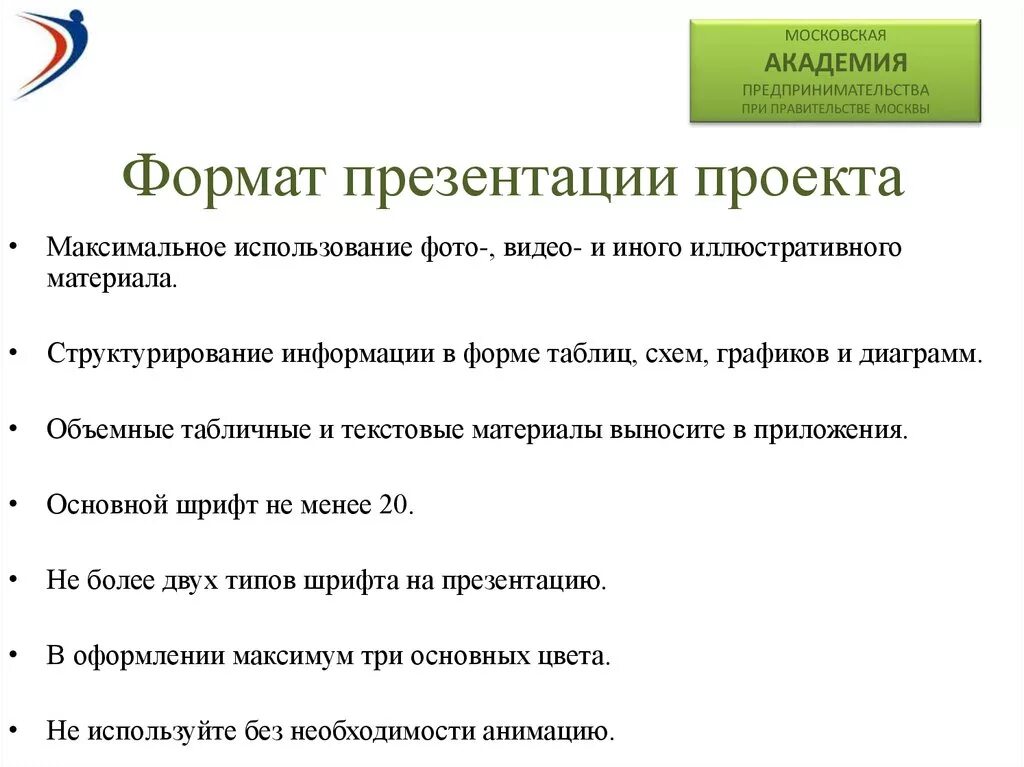 МОСКОВСКАЯ
АКАДЕМИЯ
ПРЕДПРИНИМАТЕЛЬСТВА
ПРИ ПРАВИТЕЛЬСТВЕ МОСКВЫ

Формат презентации проекта

• Максимальное использование фото-, видео- и иного иллюстративного материала.

• Структурирование информации в форме таблиц, схем, графиков и диаграмм.

• Объемные табличные и текстовые материалы выносите в приложения.

• Основной шрифт не менее 20.

• Не более двух типов шрифта на презентацию.

• В оформлении максимум три основных цвета.

• Не используйте без необходимости анимацию.